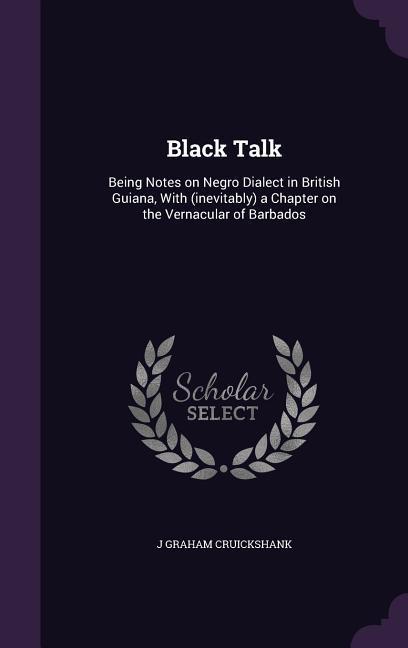 Black Talk

Being Notes on Negro Dialect in British Guiana, With (inevitably) a Chapter on the Vernacular of Barbados

Scholar
SELECT

J GRAHAM CRUICKSHANK